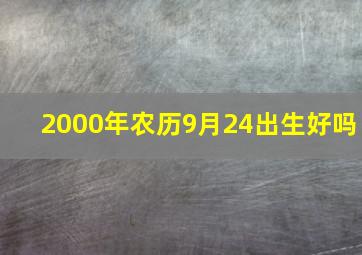 2000年农历9月24出生好吗